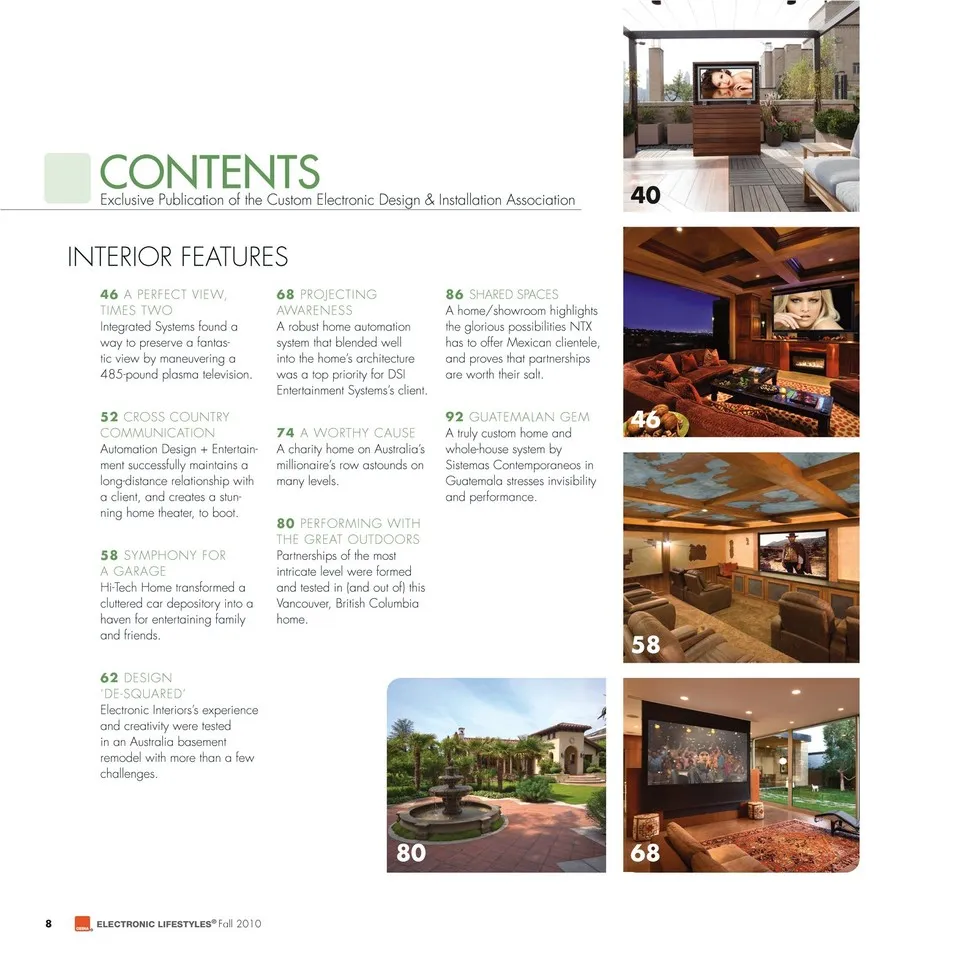 CONTENTS
Exclusive Publication of the Custom Electronic Design & Installation Association

INTERIOR FEATURES

46 A PERFECT VIEW, TIMES TWO
Integrated Systems found a way to preserve a fantastic view by maneuvering a 485-pound plasma television.

52 CROSS COUNTRY COMMUNICATION
Automation Design + Entertainment successfully maintains a long-distance relationship with a client, and creates a stunning home theater, to boot.

58 SYMPHONY FOR A GARAGE
Hi-Tech Home transformed a cluttered car depository into a haven for entertaining family and friends.

62 DESIGN 'DE-SQUARED'
Electronic Interiors's experience and creativity were tested in an Australia basement remodel with more than a few challenges.

68 PROJECTING AWARENESS
A robust home automation system that blended well into the home's architecture was a top priority for DSI Entertainment Systems's client.

74 A WORTHY CAUSE
A charity home on Australia's millionaire's row astounds on many levels.

80 PERFORMING WITH THE GREAT OUTDOORS
Partnerships of the most intricate level were formed and tested in (and out of) this Vancouver, British Columbia home.

86 SHARED SPACES
A home/showroom highlights the glorious possibilities NTX has to offer Mexican clientele, and proves that partnerships are worth their salt.

92 GUATEMALAN GEM
A truly custom home and whole-house system by Sistemas Contemporaneos in Guatemala stresses invisibility and performance.

40

46

58

80

68

8 ELECTRONIC LIFESTYLES® Fall 2010